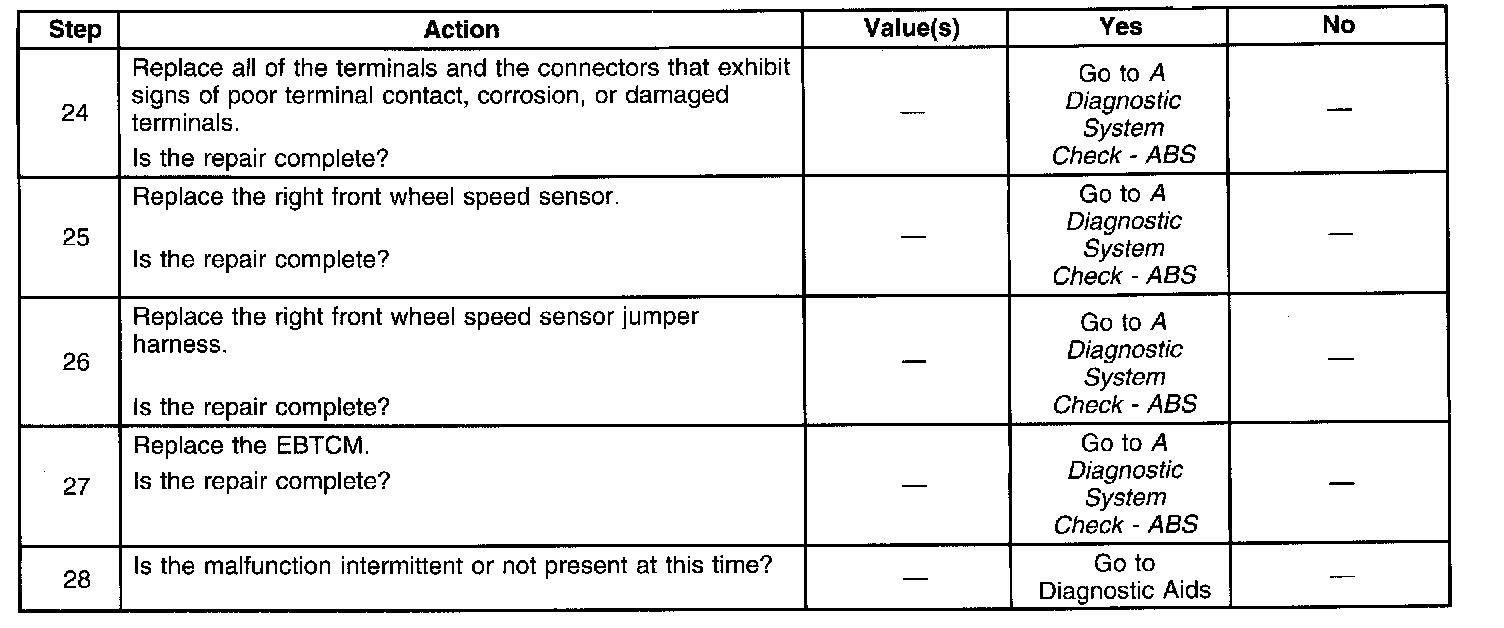 | Step | Action | Value(s) | Yes | No |
|---|---|---|---|---|
| 24 | Replace all of the terminals and the connectors that exhibit signs of poor terminal contact, corrosion, or damaged terminals. Is the repair complete? | — | Go to A Diagnostic System Check - ABS | — |
| 25 | Replace the right front wheel speed sensor. Is the repair complete? | — | Go to A Diagnostic System Check - ABS | — |
| 26 | Replace the right front wheel speed sensor jumper harness. Is the repair complete? | — | Go to A Diagnostic System Check - ABS | — |
| 27 | Replace the EBTCM. Is the repair complete? | — | Go to A Diagnostic System Check - ABS | — |
| 28 | Is the malfunction intermittent or not present at this time? | — | Go to Diagnostic Aids | — |